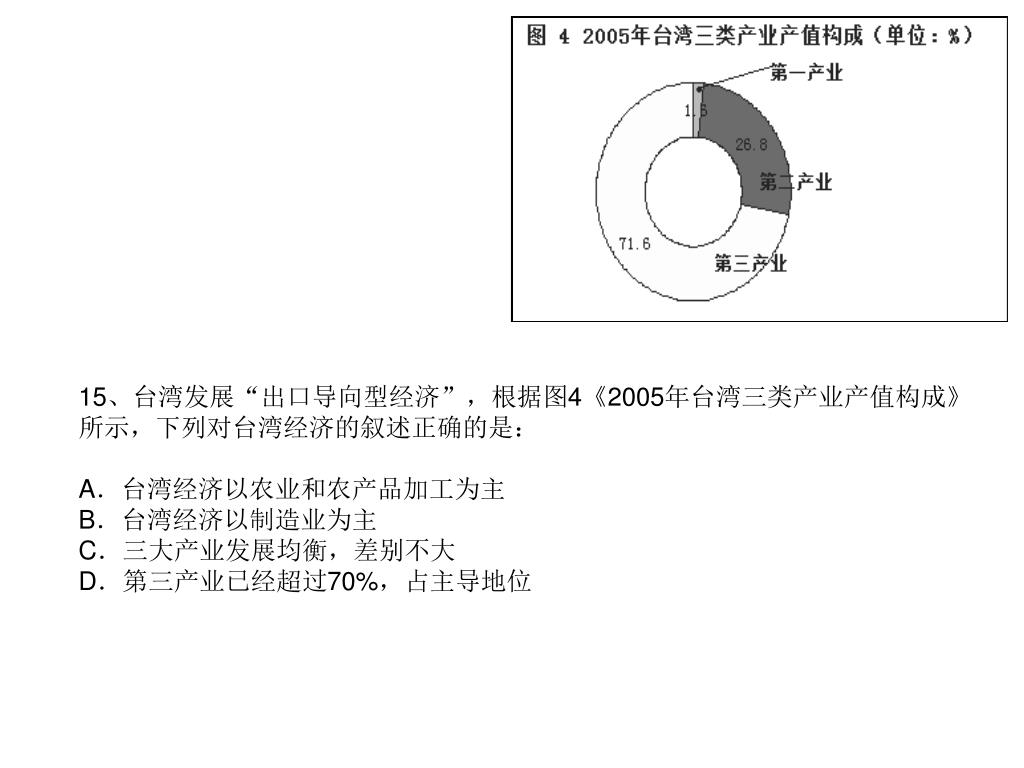 图 4 2005年台湾三类产业产值构成（单位：%）

第一产业
1.6
26.8
第二产业
71.6
第三产业

15、台湾发展“出口导向型经济”，根据图4《2005年台湾三类产业产值构成》所示，下列对台湾经济的叙述正确的是：

A．台湾经济以农业和农产品加工为主
B．台湾经济以制造业为主
C．三大产业发展均衡，差别不大
D．第三产业已经超过70%，占主导地位